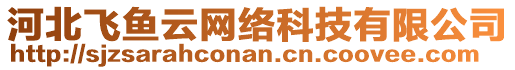 河北飞鱼云网络科技有限公司
http://sjzsarahconan.cn.coovee.com